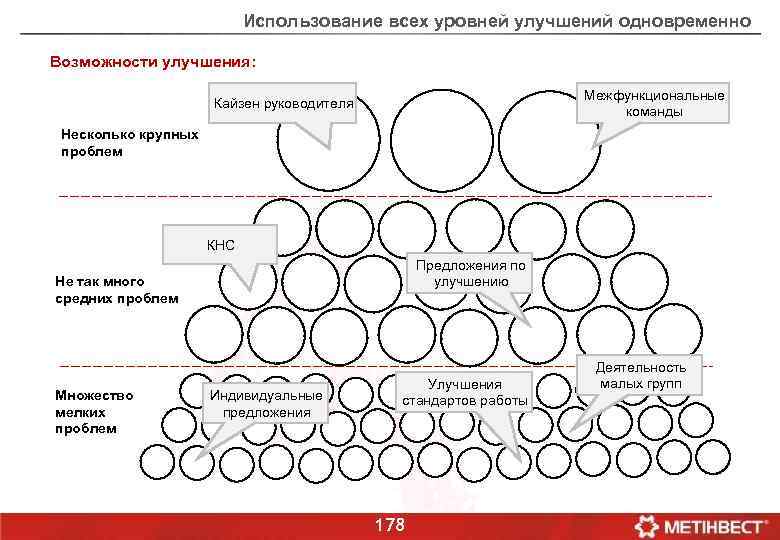 Использование всех уровней улучшений одновременно

Возможности улучшения:

Несколько крупных проблем

Кайзен руководителя

Межфункциональные команды

Не так много средних проблем

КНС

Предложения по улучшению

Множество мелких проблем

Индивидуальные предложения

Улучшения стандартов работы

Деятельность малых групп

178

МЕТІНВЕСТ